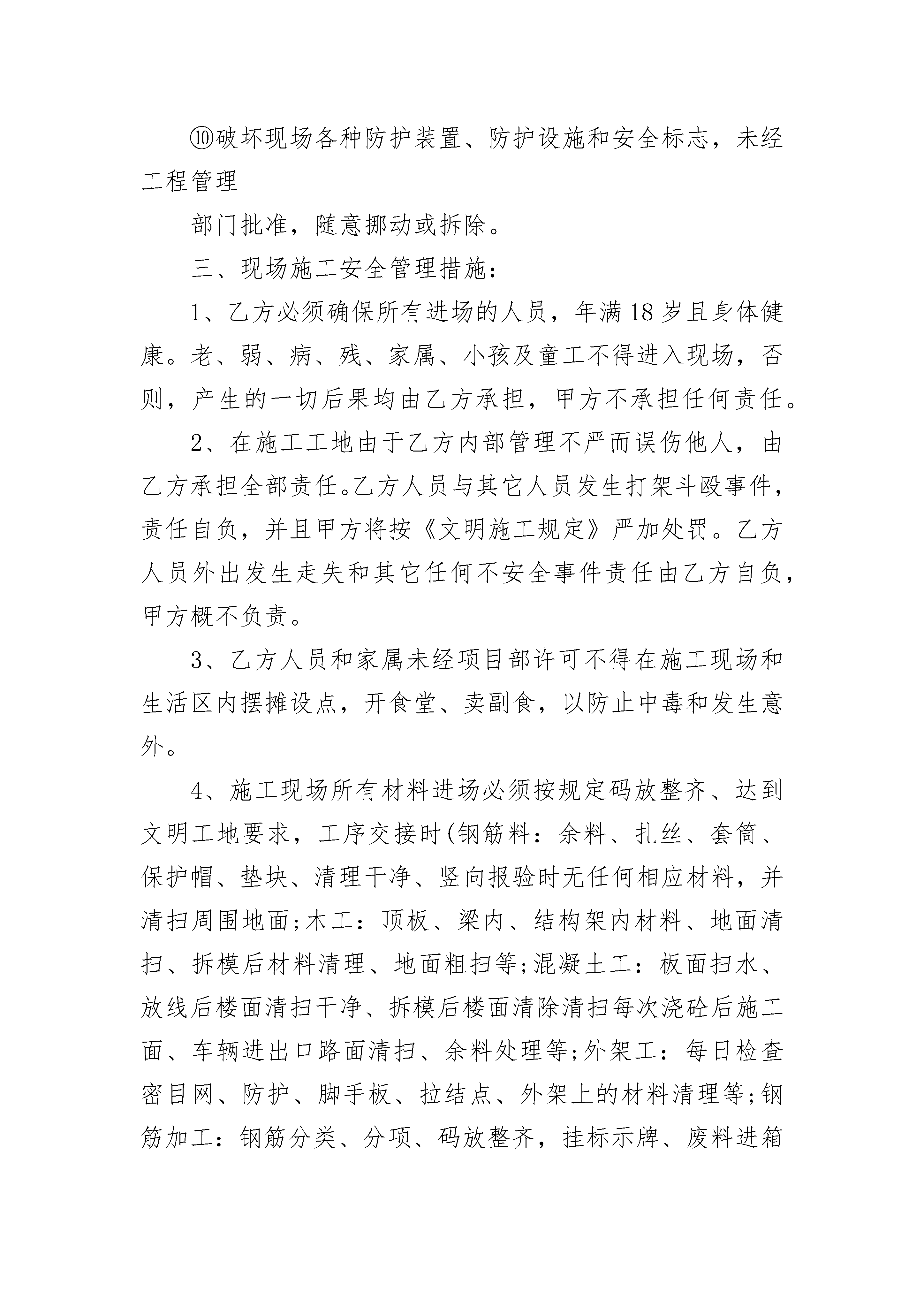 ⑩破坏现场各种防护装置、防护设施和安全标志，未经工程管理

部门批准，随意挪动或拆除。

三、现场施工安全管理措施：

1、乙方必须确保所有进场的人员，年满18岁且身体健康。老、弱、病、残、家属、小孩及童工不得进入现场，否则，产生的一切后果均由乙方承担，甲方不承担任何责任。

2、在施工工地由于乙方内部管理不严而误伤他人，由乙方承担全部责任。乙方人员与其它人员发生打架斗殴事件，责任自负，并且甲方将按《文明施工规定》严加处罚。乙方人员外出发生走失和其它任何不安全事件责任由乙方自负，甲方概不负责。

3、乙方人员和家属未经项目部许可不得在施工现场和生活区内摆摊设点，开食堂、卖副食，以防止中毒和发生意外。

4、施工现场所有材料进场必须按规定码放整齐、达到文明工地要求，工序交接时(钢筋料：余料、扎丝、套筒、保护帽、垫块、清理干净、竖向报验时无任何相应材料，并清扫周围地面;木工：顶板、梁内、结构架内材料、地面清扫、拆模后材料清理、地面粗扫等;混凝土工：板面扫水、放线后楼面清扫干净、拆模后楼面清除清扫每次浇砼后施工面、车辆进出口路面清扫、余料处理等;外架工：每日检查密目网、防护、脚手板、拉结点、外架上的材料清理等;钢筋加工：钢筋分类、分项、码放整齐，挂标示牌、废料进箱